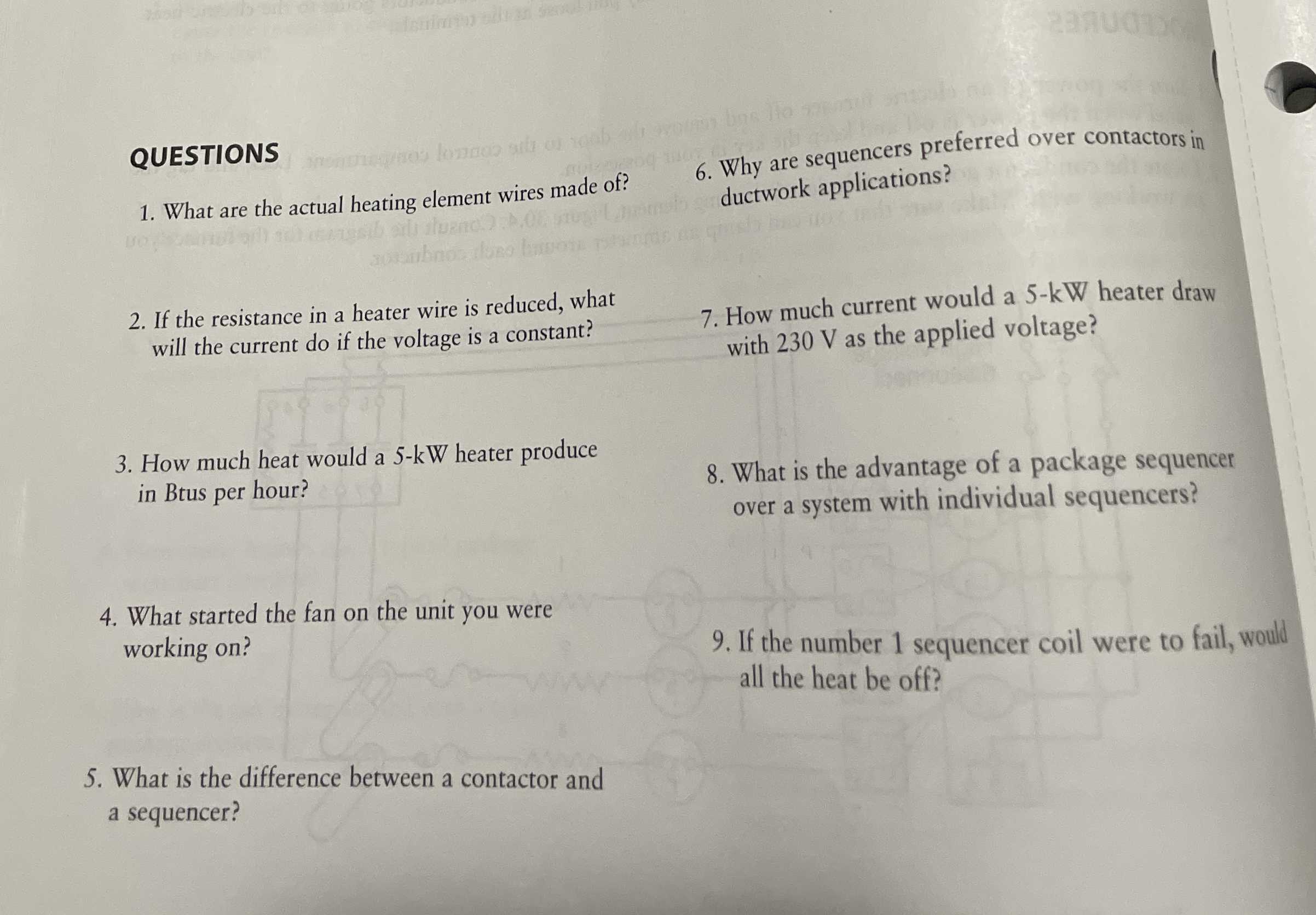 QUESTIONS

1. What are the actual heating element wires made of?

2. If the resistance in a heater wire is reduced, what will the current do if the voltage is a constant?

3. How much heat would a 5-kW heater produce in Btus per hour?

4. What started the fan on the unit you were working on?

5. What is the difference between a contactor and a sequencer?

6. Why are sequencers preferred over contactors in ductwork applications?

7. How much current would a 5-kW heater draw with 230 V as the applied voltage?

8. What is the advantage of a package sequencer over a system with individual sequencers?

9. If the number 1 sequencer coil were to fail, would all the heat be off?